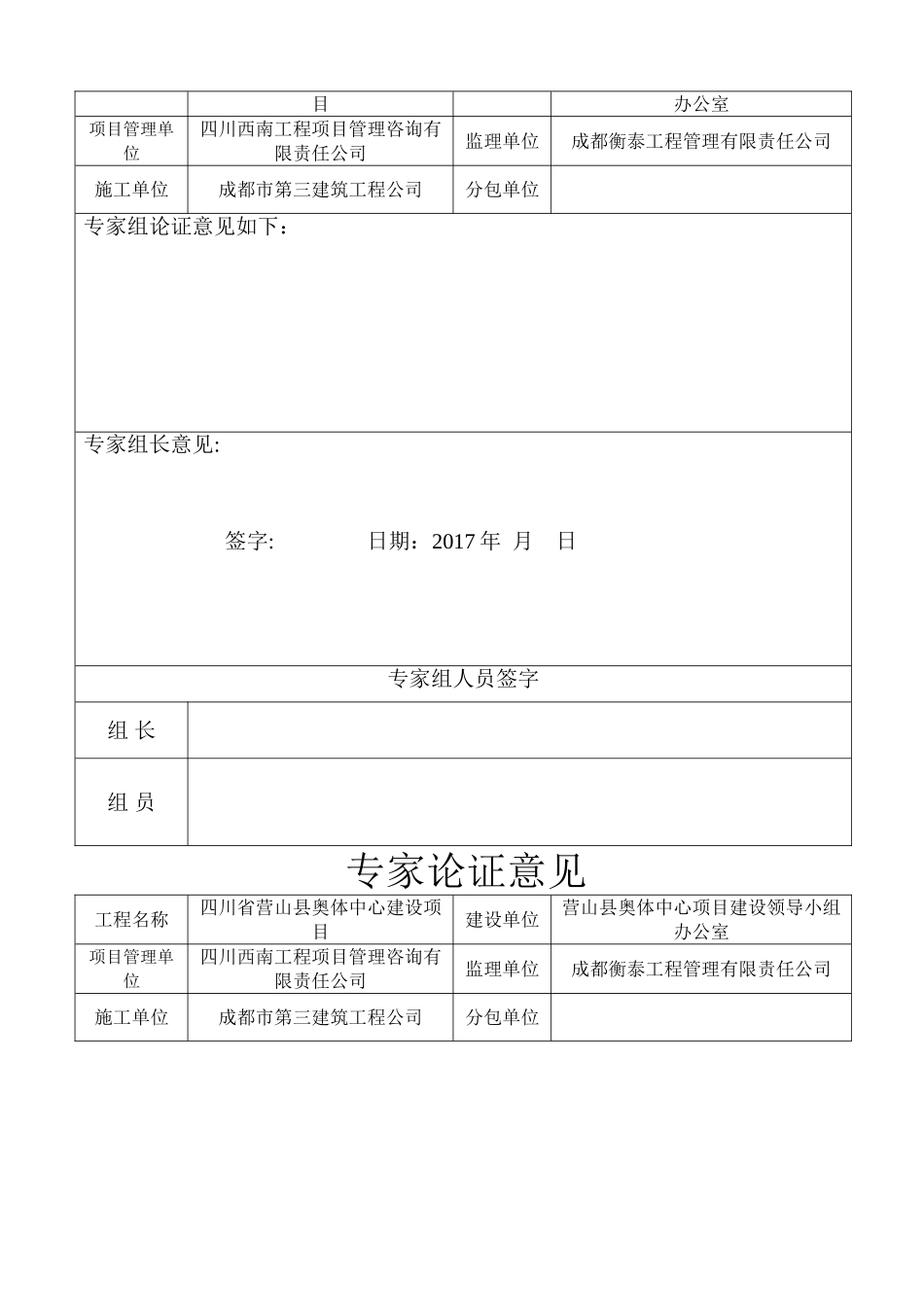 | | 目 | | 办公室 |
|---|---|---|---|
| 项目管理单位 | 四川西南工程项目管理咨询有限责任公司 | 监理单位 | 成都衡泰工程管理有限责任公司 |
| 施工单位 | 成都市第三建筑工程公司 | 分包单位 | |

专家组论证意见如下：

专家组长意见:

签字: 日期：2017 年 月 日

专家组人员签字

| 组 长 | |
|---|---|
| 组 员 | |

专家论证意见

| 工程名称 | 四川省营山县奥体中心建设项目 | 建设单位 | 营山县奥体中心项目建设领导小组办公室 |
|---|---|---|---|
| 项目管理单位 | 四川西南工程项目管理咨询有限责任公司 | 监理单位 | 成都衡泰工程管理有限责任公司 |
| 施工单位 | 成都市第三建筑工程公司 | 分包单位 | |